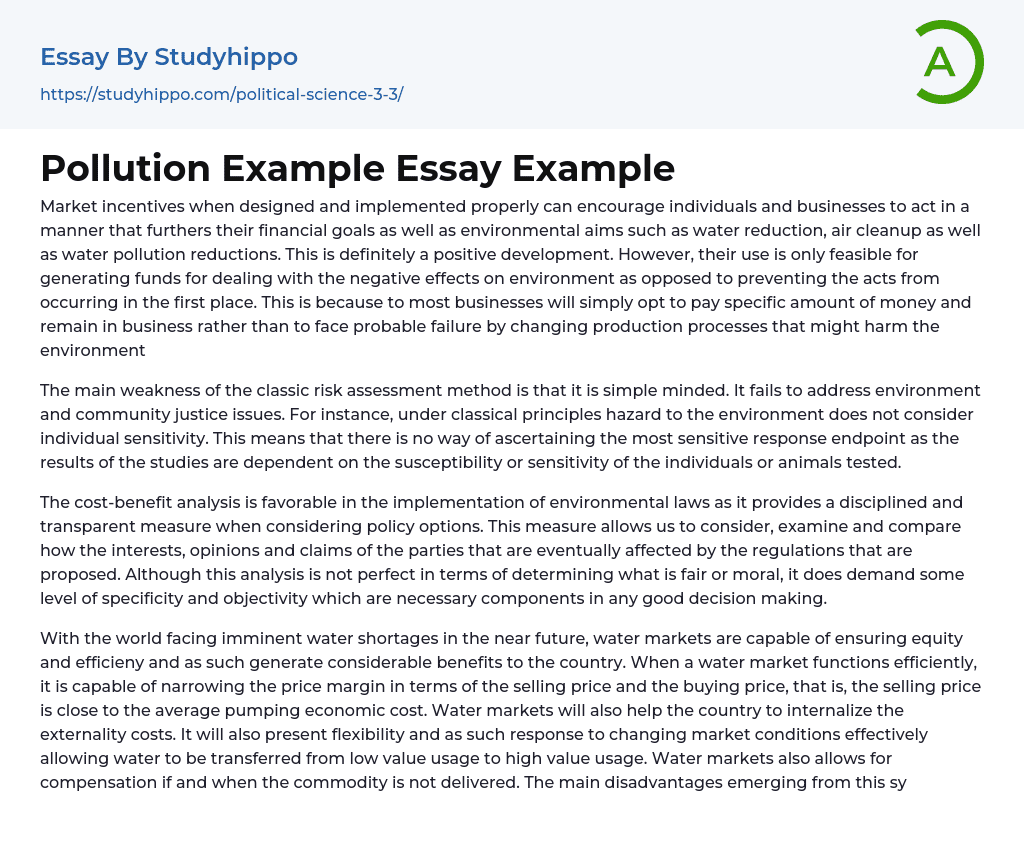 Essay By Studyhippo

https://studyhippo.com/political-science-3-3/

A

Pollution Example Essay Example

Market incentives when designed and implemented properly can encourage individuals and businesses to act in a manner that furthers their financial goals as well as environmental aims such as water reduction, air cleanup as well as water pollution reductions. This is definitely a positive development. However, their use is only feasible for generating funds for dealing with the negative effects on environment as opposed to preventing the acts from occurring in the first place. This is because to most businesses will simply opt to pay specific amount of money and remain in business rather than to face probable failure by changing production processes that might harm the environment

The main weakness of the classic risk assessment method is that it is simple minded. It fails to address environment and community justice issues. For instance, under classical principles hazard to the environment does not consider individual sensitivity. This means that there is no way of ascertaining the most sensitive response endpoint as the results of the studies are dependent on the susceptibility or sensitivity of the individuals or animals tested.

The cost-benefit analysis is favorable in the implementation of environmental laws as it provides a disciplined and transparent measure when considering policy options. This measure allows us to consider, examine and compare how the interests, opinions and claims of the parties that are eventually affected by the regulations that are proposed. Although this analysis is not perfect in terms of determining what is fair or moral, it does demand some level of specificity and objectivity which are necessary components in any good decision making.

With the world facing imminent water shortages in the near future, water markets are capable of ensuring equity and efficieny and as such generate considerable benefits to the country. When a water market functions efficiently, it is capable of narrowing the price margin in terms of the selling price and the buying price, that is, the selling price is close to the average pumping economic cost. Water markets will also help the country to internalize the externality costs. It will also present flexibility and as such response to changing market conditions effectively allowing water to be transferred from low value usage to high value usage. Water markets also allows for compensation if and when the commodity is not delivered. The main disadvantages emerging from this sy